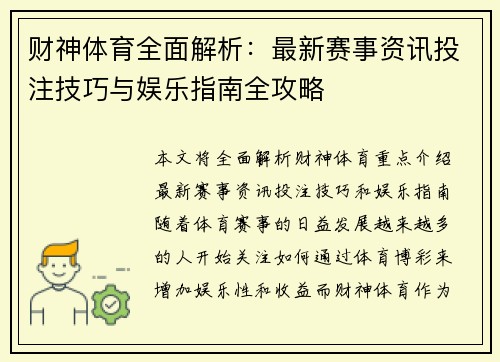 财神体育全面解析：最新赛事资讯投注技巧与娱乐指南全攻略

本文将全面解析财神体育重点介绍最新赛事资讯投注技巧和娱乐指南随着体育赛事的日益发展越来越多的人开始关注如何通过体育博彩来增加娱乐性和收益而财神体育作为